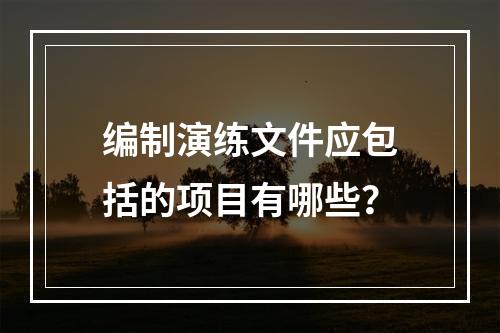 编制演练文件应包括的项目有哪些?